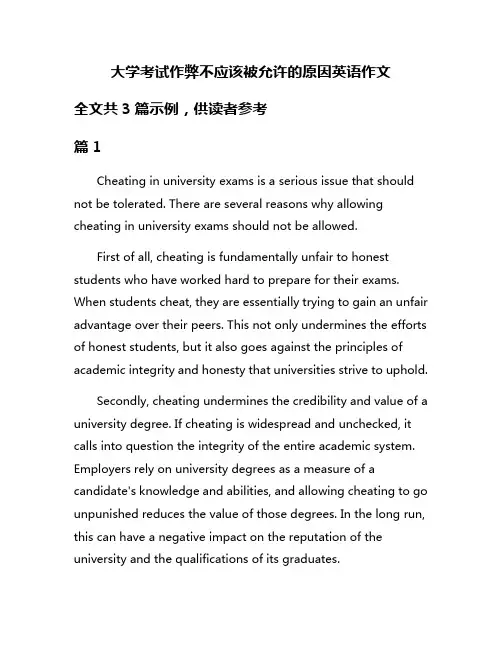 大学考试作弊不应该被允许的原因英语作文

全文共 3 篇示例，供读者参考

篇 1

Cheating in university exams is a serious issue that should not be tolerated. There are several reasons why allowing cheating in university exams should not be allowed.

First of all, cheating is fundamentally unfair to honest students who have worked hard to prepare for their exams. When students cheat, they are essentially trying to gain an unfair advantage over their peers. This not only undermines the efforts of honest students, but it also goes against the principles of academic integrity and honesty that universities strive to uphold.

Secondly, cheating undermines the credibility and value of a university degree. If cheating is widespread and unchecked, it calls into question the integrity of the entire academic system. Employers rely on university degrees as a measure of a candidate's knowledge and abilities, and allowing cheating to go unpunished reduces the value of those degrees. In the long run, this can have a negative impact on the reputation of the university and the qualifications of its graduates.